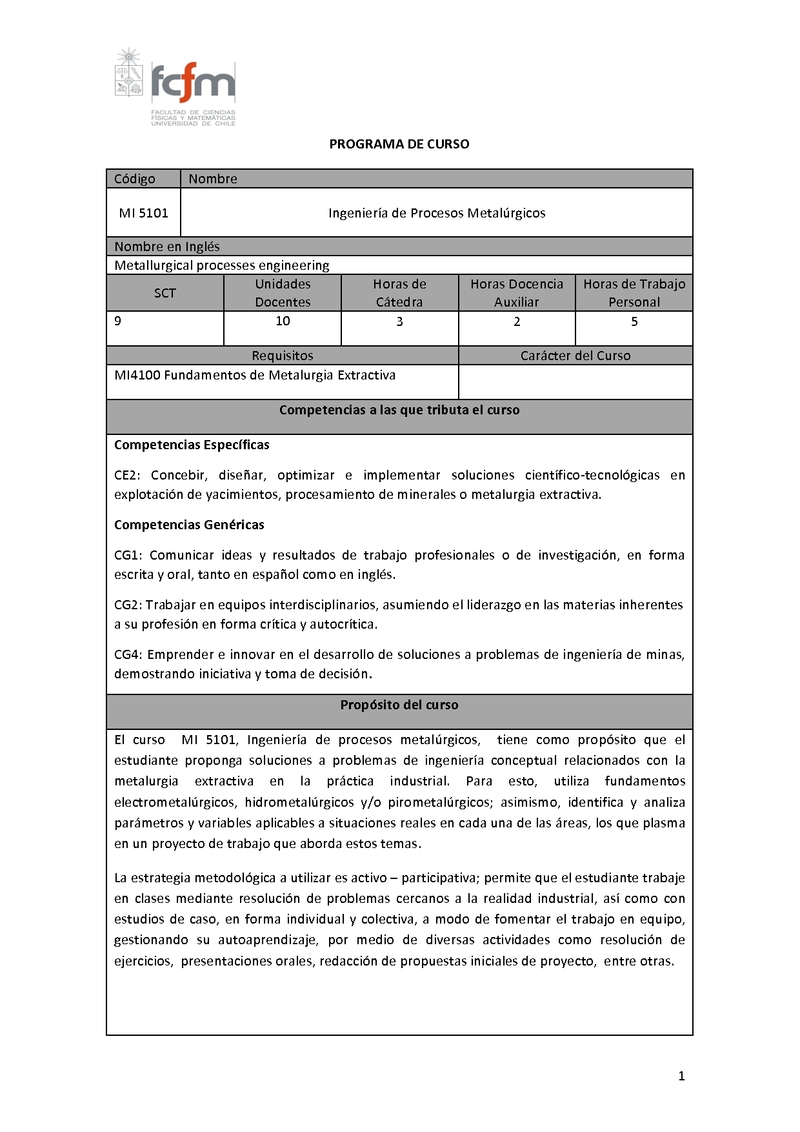 fcfm
FACULTAD DE CIENCIAS FÍSICAS Y MATEMÁTICAS UNIVERSIDAD DE CHILE

PROGRAMA DE CURSO

| Código | Nombre |
|---|---|
| MI 5101 | Ingeniería de Procesos Metalúrgicos |

Nombre en Inglés
Metallurgical processes engineering

| SCT | Unidades Docentes | Horas de Cátedra | Horas Docencia Auxiliar | Horas de Trabajo Personal |
|---|---|---|---|---|
| 9 | 10 | 3 | 2 | 5 |

| Requisitos | Carácter del Curso |
|---|---|
| MI4100 Fundamentos de Metalurgia Extractiva | |

Competencias a las que tributa el curso

Competencias Específicas

CE2: Concebir, diseñar, optimizar e implementar soluciones científico-tecnológicas en explotación de yacimientos, procesamiento de minerales o metalurgia extractiva.

Competencias Genéricas

CG1: Comunicar ideas y resultados de trabajo profesionales o de investigación, en forma escrita y oral, tanto en español como en inglés.

CG2: Trabajar en equipos interdisciplinarios, asumiendo el liderazgo en las materias inherentes a su profesión en forma crítica y autocrítica.

CG4: Emprender e innovar en el desarrollo de soluciones a problemas de ingeniería de minas, demostrando iniciativa y toma de decisión.

Propósito del curso

El curso MI 5101, Ingeniería de procesos metalúrgicos, tiene como propósito que el estudiante proponga soluciones a problemas de ingeniería conceptual relacionados con la metalurgia extractiva en la práctica industrial. Para esto, utiliza fundamentos electrometalúrgicos, hidrometalúrgicos y/o pirometalúrgicos; asimismo, identifica y analiza parámetros y variables aplicables a situaciones reales en cada una de las áreas, los que plasma en un proyecto de trabajo que aborda estos temas.

La estrategia metodológica a utilizar es activo – participativa; permite que el estudiante trabaje en clases mediante resolución de problemas cercanos a la realidad industrial, así como con estudios de caso, en forma individual y colectiva, a modo de fomentar el trabajo en equipo, gestionando su autoaprendizaje, por medio de diversas actividades como resolución de ejercicios, presentaciones orales, redacción de propuestas iniciales de proyecto, entre otras.

1